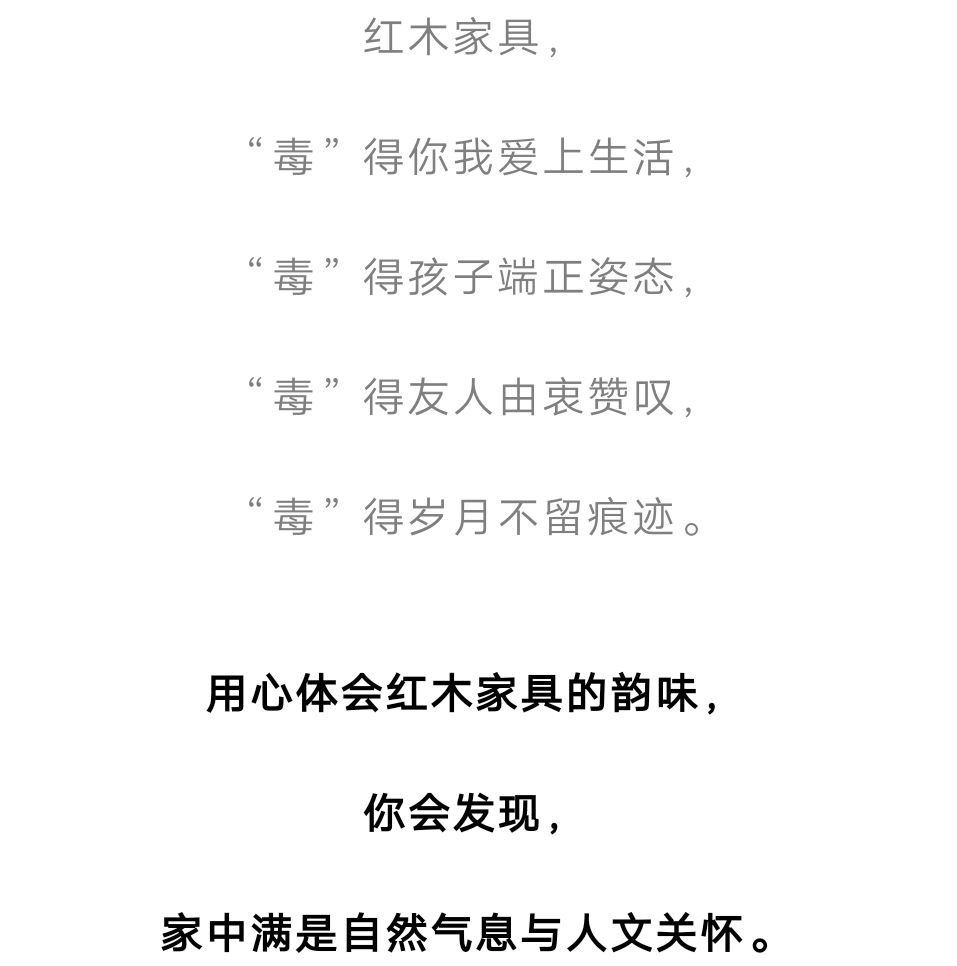 红木家具，

“毒”得你我爱上生活，

“毒”得孩子端正姿态，

“毒”得友人由衷赞叹，

“毒”得岁月不留痕迹。

用心体会红木家具的韵味，

你会发现，

家中满是自然气息与人文关怀。